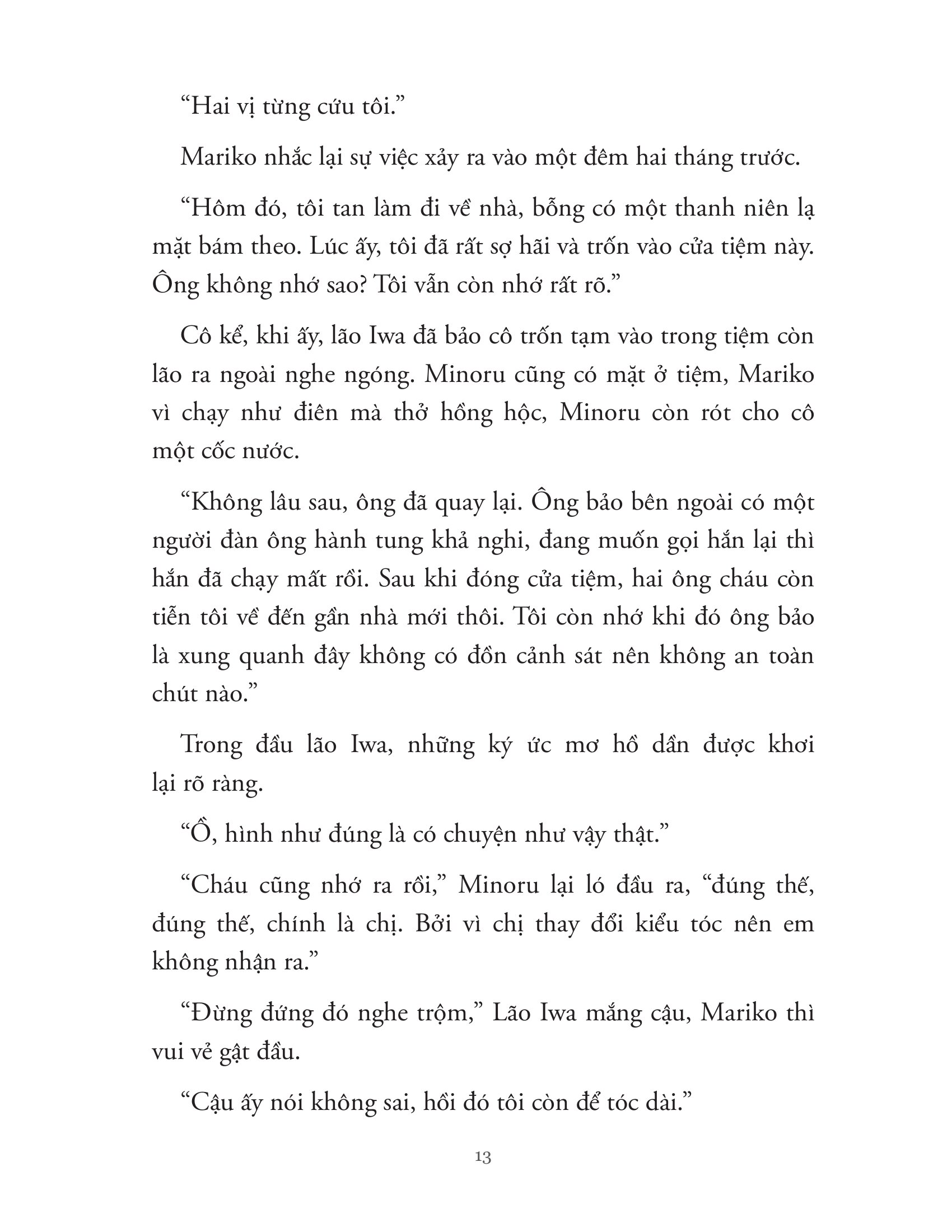 “Hai vị từng cứu tôi.”

Mariko nhắc lại sự việc xảy ra vào một đêm hai tháng trước.

“Hôm đó, tôi tan làm đi về nhà, bỗng có một thanh niên lạ mặt bám theo. Lúc ấy, tôi đã rất sợ hãi và trốn vào cửa tiệm này. Ông không nhớ sao? Tôi vẫn còn nhớ rất rõ.”

Cô kể, khi ấy, lão Iwa đã bảo cô trốn tạm vào trong tiệm còn lão ra ngoài nghe ngóng. Minoru cũng có mặt ở tiệm, Mariko vì chạy như điên mà thở hồng hộc, Minoru còn rót cho cô một cốc nước.

“Không lâu sau, ông đã quay lại. Ông bảo bên ngoài có một người đàn ông hành tung khả nghi, đang muốn gọi hắn lại thì hắn đã chạy mất rồi. Sau khi đóng cửa tiệm, hai ông cháu còn tiễn tôi về đến gần nhà mới thôi. Tôi còn nhớ khi đó ông bảo là xung quanh đây không có đồn cảnh sát nên không an toàn chút nào.”

Trong đầu lão Iwa, những ký ức mơ hồ dần được khơi lại rõ ràng.

“Ồ, hình như đúng là có chuyện như vậy thật.”

“Cháu cũng nhớ ra rồi,” Minoru lại ló đầu ra, “đúng thế, đúng thế, chính là chị. Bởi vì chị thay đổi kiểu tóc nên em không nhận ra.”

“Đừng đứng đó nghe trộm,” Lão Iwa mắng cậu, Mariko thì vui vẻ gật đầu.

“Cậu ấy nói không sai, hồi đó tôi còn để tóc dài.”

13